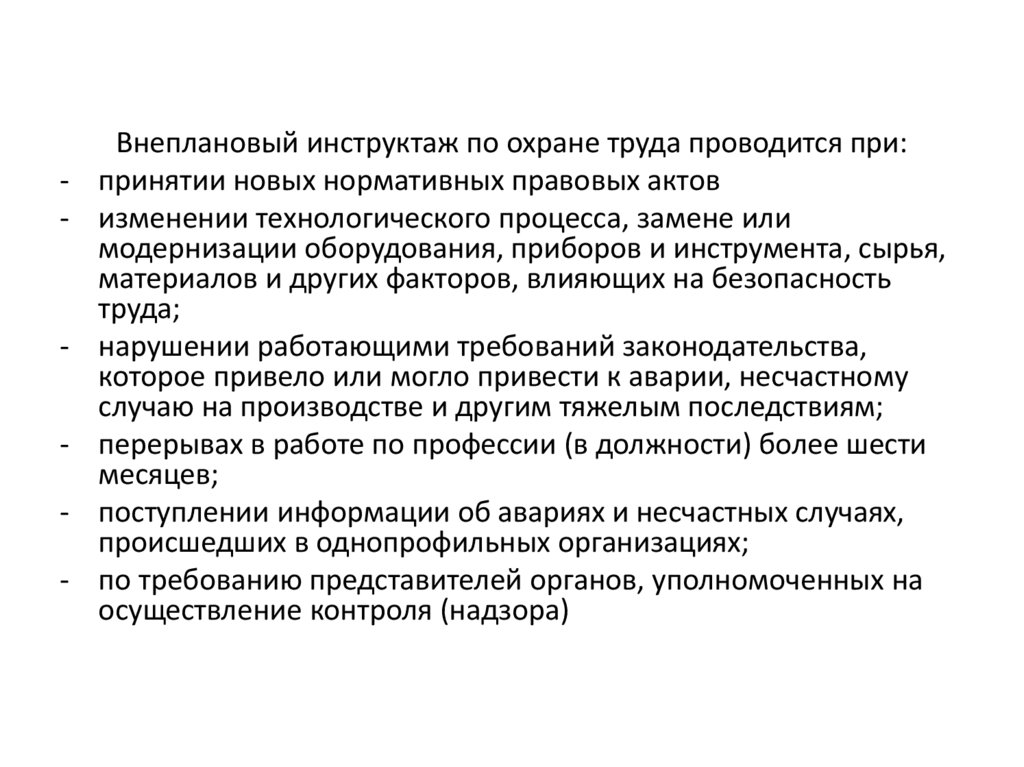 Внеплановый инструктаж по охране труда проводится при:

- принятии новых нормативных правовых актов
- изменении технологического процесса, замене или модернизации оборудования, приборов и инструмента, сырья, материалов и других факторов, влияющих на безопасность труда;
- нарушении работающими требований законодательства, которое привело или могло привести к аварии, несчастному случаю на производстве и другим тяжелым последствиям;
- перерывах в работе по профессии (в должности) более шести месяцев;
- поступлении информации об авариях и несчастных случаях, происшедших в однопрофильных организациях;
- по требованию представителей органов, уполномоченных на осуществление контроля (надзора)